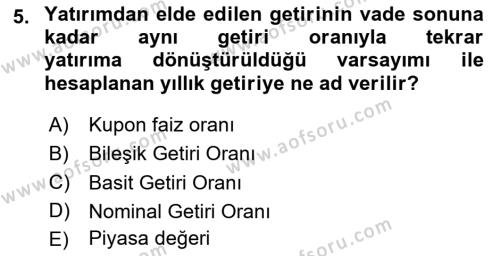 5. Yatırımdan elde edilen getirinin vade sonuna kadar aynı getiri oranıyla tekrar yatırıma dönüştürüldüğü varsayımı ile hesaplanan yıllık getiriye ne ad verilir?

A) Kupon faiz oranı
B) Bileşik Getiri Oranı
C) Basit Getiri Oranı
D) Nominal Getiri Oranı
E) Piyasa değeri

www.aofsoru.com